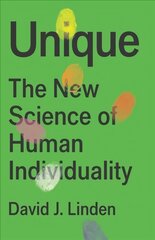 Unique

The New Science of Human Individuality

David J. Linden